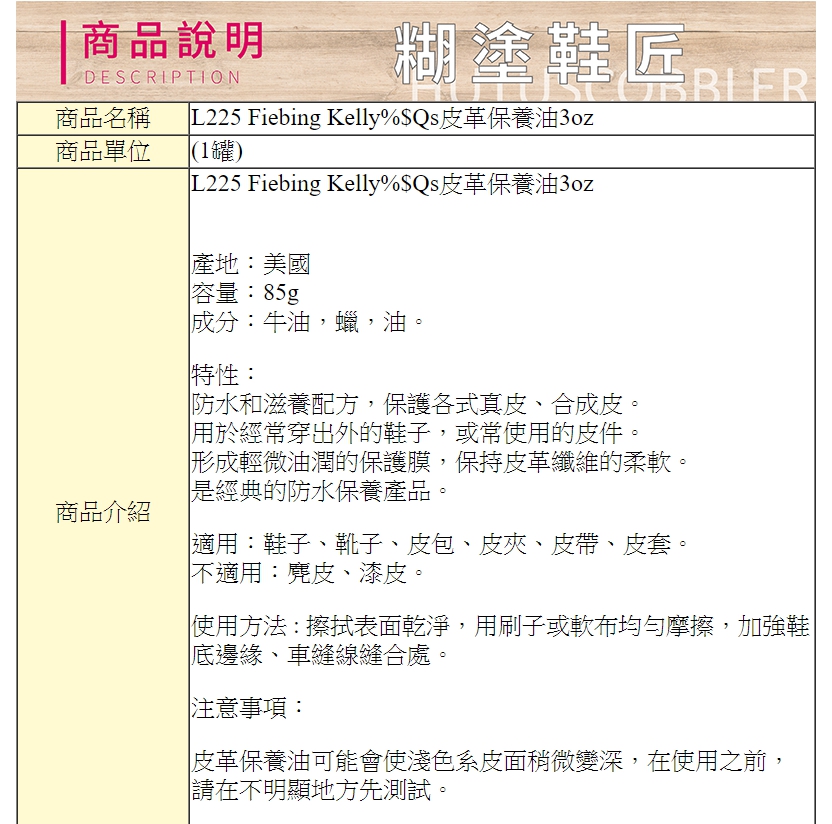 商品說明
DESCRIPTION
糊塗鞋匠
HUTUSCOBBLER

| 商品名稱 | L225 Fiebing Kelly%$Qs皮革保養油3oz |
|---|---|
| 商品單位 | (1罐) |
| 商品介紹 | L225 Fiebing Kelly%$Qs皮革保養油3oz<br><br>產地：美國<br>容量：85g<br>成分：牛油，蠟，油。<br><br>特性：<br>防水和滋養配方，保護各式真皮、合成皮。<br>用於經常穿出外的鞋子，或常使用的皮件。<br>形成輕微油潤的保護膜，保持皮革纖維的柔軟。<br>是經典的防水保養產品。<br><br>適用：鞋子、靴子、皮包、皮夾、皮帶、皮套。<br>不適用：麂皮、漆皮。<br><br>使用方法：擦拭表面乾淨，用刷子或軟布均勻摩擦，加強鞋底邊緣、車縫線縫合處。<br><br>注意事項：<br><br>皮革保養油可能會使淺色系皮面稍微變深，在使用之前，請在不明顯地方先測試。 |